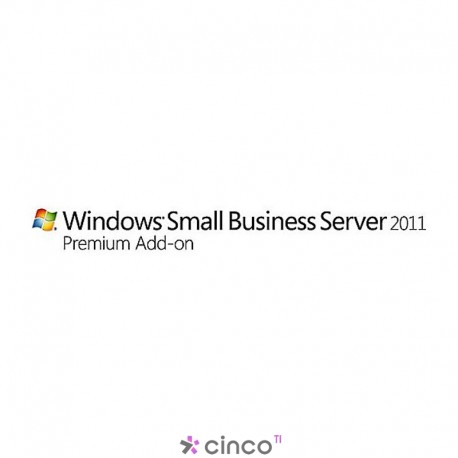 Windows Small Business Server 2011
Premium Add-on

cinco TI